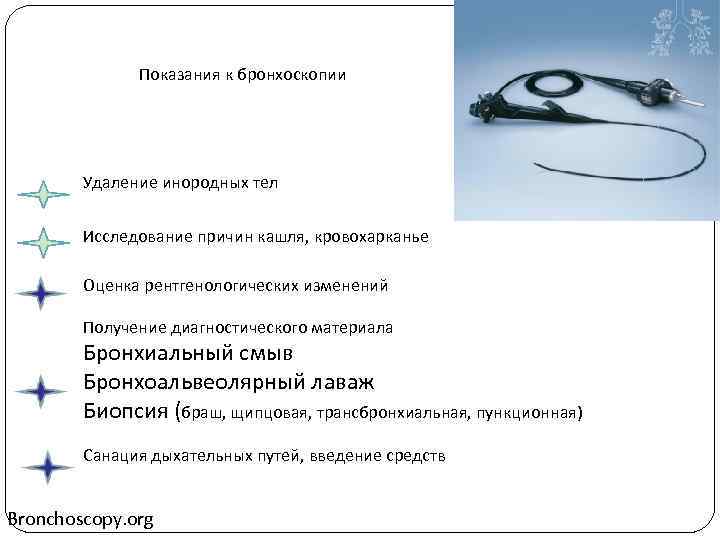 Показания к бронхоскопии

Удаление инородных тел

Исследование причин кашля, кровохарканье

Оценка рентгенологических изменений

Получение диагностического материала
Бронхиальный смыв
Бронхоальвеолярный лаваж
Биопсия (браш, щипцовая, трансбронхиальная, пункционная)

Санация дыхательных путей, введение средств

Bronchoscopy.org